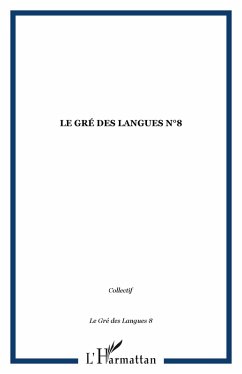 LE GRÉ DES LANGUES N°8

Collectif

Le Gré des Langues 8

L'Harmattan